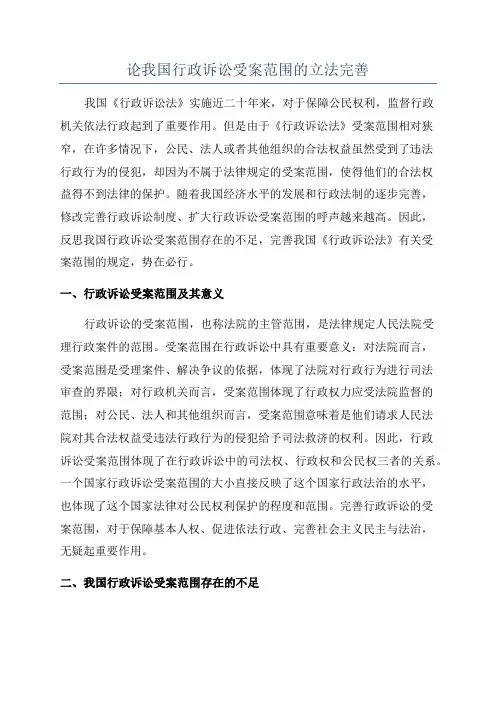 论我国行政诉讼受案范围的立法完善

我国《行政诉讼法》实施近二十年来，对于保障公民权利，监督行政机关依法行政起到了重要作用。但是由于《行政诉讼法》受案范围相对狭窄，在许多情况下，公民、法人或者其他组织的合法权益虽然受到了违法行政行为的侵犯，却因为不属于法律规定的受案范围，使得他们的合法权益得不到法律的保护。随着我国经济水平的发展和行政法制的逐步完善，修改完善行政诉讼制度、扩大行政诉讼受案范围的呼声越来越高。因此，反思我国行政诉讼受案范围存在的不足，完善我国《行政诉讼法》有关受案范围的规定，势在必行。

一、行政诉讼受案范围及其意义

行政诉讼的受案范围，也称法院的主管范围，是法律规定人民法院受理行政案件的范围。受案范围在行政诉讼中具有重要意义：对法院而言，受案范围是受理案件、解决争议的依据，体现了法院对行政行为进行司法审查的界限；对行政机关而言，受案范围体现了行政权力应受法院监督的范围；对公民、法人和其他组织而言，受案范围意味着是他们请求人民法院对其合法权益受违法行政行为的侵犯给予司法救济的权利。因此，行政诉讼受案范围体现了在行政诉讼中的司法权、行政权和公民权三者的关系。一个国家行政诉讼受案范围的大小直接反映了这个国家行政法治的水平，也体现了这个国家法律对公民权利保护的程度和范围。完善行政诉讼的受案范围，对于保障基本人权、促进依法行政、完善社会主义民主与法治，无疑起重要作用。

二、我国行政诉讼受案范围存在的不足